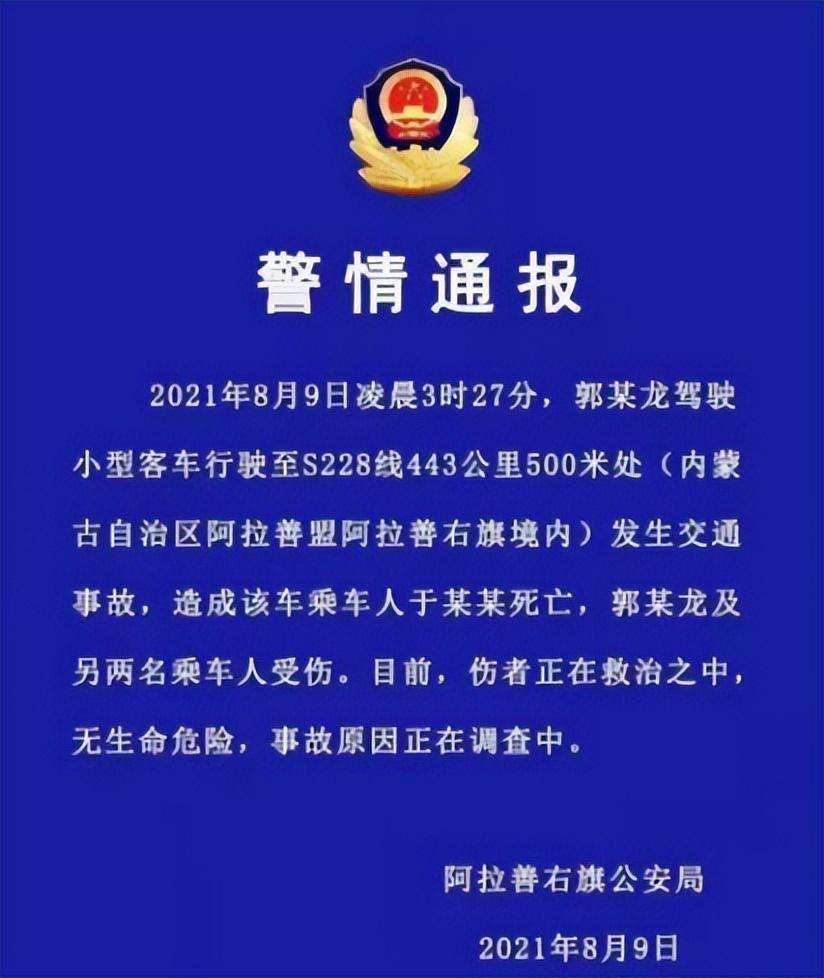 警情通报

2021年8月9日凌晨3时27分，郭某龙驾驶小型客车行驶至S228线443公里500米处（内蒙古自治区阿拉善盟阿拉善右旗境内）发生交通事故，造成该车乘车人于某某死亡，郭某龙及另两名乘车人受伤。目前，伤者正在救治之中，无生命危险，事故原因正在调查中。

阿拉善右旗公安局

2021年8月9日